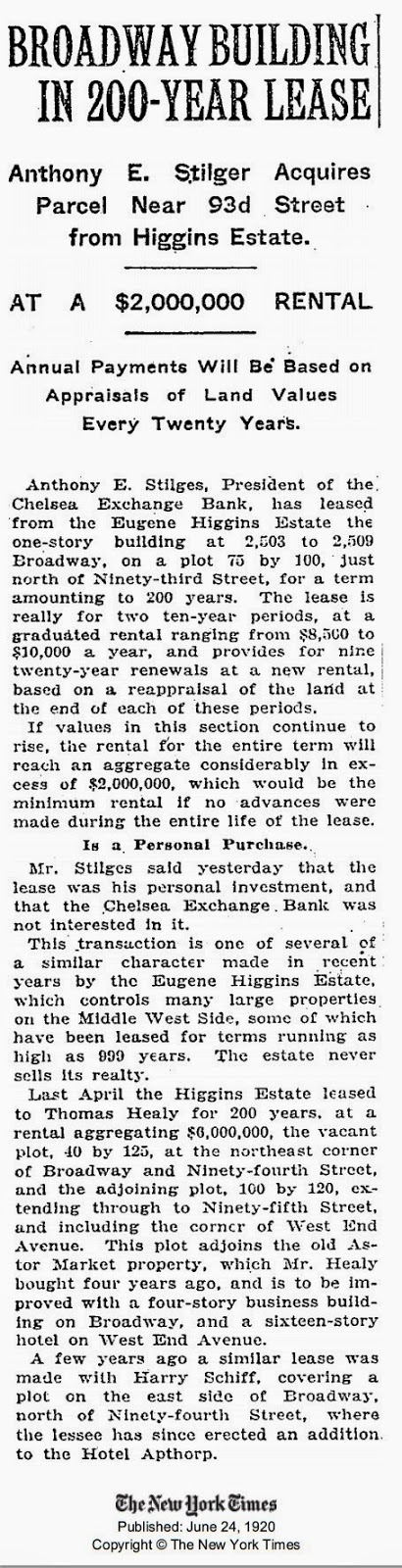 BROADWAY BUILDING IN 200-YEAR LEASE

Anthony E. Stilger Acquires Parcel Near 93d Street from Higgins Estate.

AT A $2,000,000 RENTAL

Annual Payments Will Be Based on Appraisals of Land Values Every Twenty Years.

Anthony E. Stilges, President of the Chelsea Exchange Bank, has leased from the Eugene Higgins Estate the one-story building at 2,503 to 2,509 Broadway, on a plot 75 by 100, just north of Ninety-third Street, for a term amounting to 200 years. The lease is really for two ten-year periods, at a graduated rental ranging from $8,500 to $10,000 a year, and provides for nine twenty-year renewals at a new rental, based on a reappraisal of the land at the end of each of these periods.

If values in this section continue to rise, the rental for the entire term will reach an aggregate considerably in excess of $2,000,000, which would be the minimum rental if no advances were made during the entire life of the lease.

Is a Personal Purchase.

Mr. Stilges said yesterday that the lease was his personal investment, and that the Chelsea Exchange Bank was not interested in it.

This transaction is one of several of a similar character made in recent years by the Eugene Higgins Estate, which controls many large properties on the Middle West Side, some of which have been leased for terms running as high as 999 years. The estate never sells its realty.

Last April the Higgins Estate leased to Thomas Healy for 200 years, at a rental aggregating $6,000,000, the vacant plot, 40 by 125, at the northeast corner of Broadway and Ninety-fourth Street, and the adjoining plot, 100 by 120, extending through to Ninety-fifth Street, and including the corner of West End Avenue. This plot adjoins the old Astor Market property, which Mr. Healy bought four years ago, and is to be improved with a four-story business building on Broadway, and a sixteen-story hotel on West End Avenue.

A few years ago a similar lease was made with Harry Schiff, covering a plot on the east side of Broadway, north of Ninety-fourth Street, where the lessee has since erected an addition to the Hotel Apthorp.

The New York Times
Published: June 24, 1920
Copyright © The New York Times